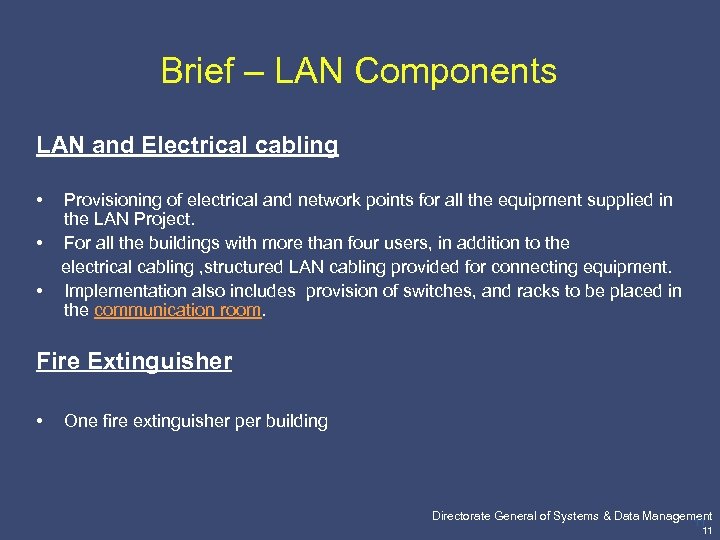 Brief – LAN Components

LAN and Electrical cabling

• Provisioning of electrical and network points for all the equipment supplied in the LAN Project.
• For all the buildings with more than four users, in addition to the electrical cabling ,structured LAN cabling provided for connecting equipment.
• Implementation also includes provision of switches, and racks to be placed in the communication room.

Fire Extinguisher

• One fire extinguisher per building

Directorate General of Systems & Data Management
11